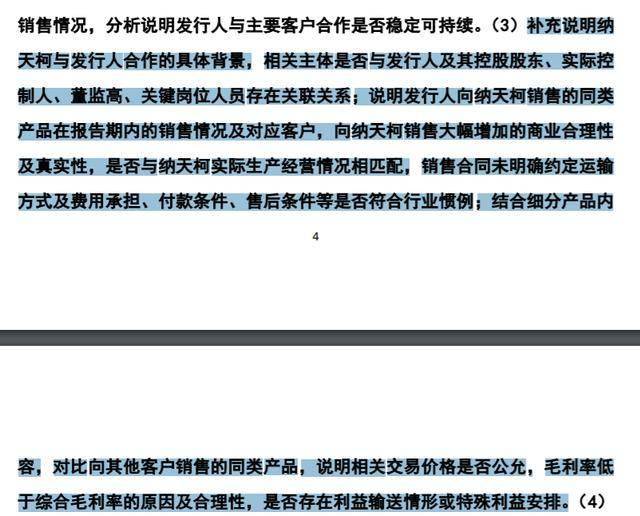 销售情况，分析说明发行人与主要客户合作是否稳定可持续。（3）补充说明纳天柯与发行人合作的具体背景，相关主体是否与发行人及其控股股东、实际控制人、董监高、关键岗位人员存在关联关系；说明发行人向纳天柯销售的同类产品在报告期内的销售情况及对应客户，向纳天柯销售大幅增加的商业合理性及真实性，是否与纳天柯实际生产经营情况相匹配，销售合同未明确约定运输方式及费用承担、付款条件、售后条件等是否符合行业惯例；结合细分产品内

4

容，对比向其他客户销售的同类产品，说明相关交易价格是否公允，毛利率低于综合毛利率的原因及合理性，是否存在利益输送情形或特殊利益安排。（4）